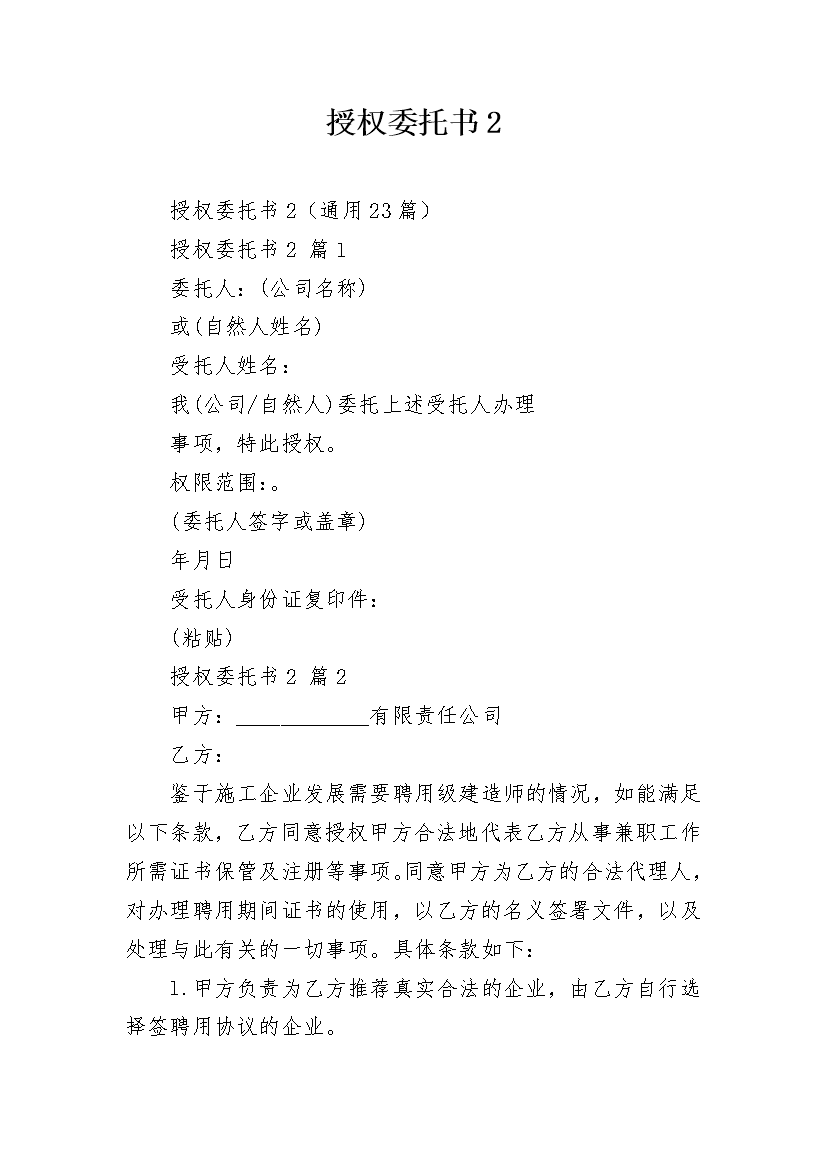 授权委托书2

授权委托书2（通用23篇）

授权委托书2 篇1

委托人：(公司名称)

或(自然人姓名)

受托人姓名：

我(公司/自然人)委托上述受托人办理

事项，特此授权。

权限范围：。

(委托人签字或盖章)

年月日

受托人身份证复印件：

(粘贴)

授权委托书2 篇2

甲方：____________有限责任公司

乙方：

鉴于施工企业发展需要聘用级建造师的情况，如能满足以下条款，乙方同意授权甲方合法地代表乙方从事兼职工作所需证书保管及注册等事项。同意甲方为乙方的合法代理人，对办理聘用期间证书的使用，以乙方的名义签署文件，以及处理与此有关的一切事项。具体条款如下：

1.甲方负责为乙方推荐真实合法的企业，由乙方自行选择签聘用协议的企业。